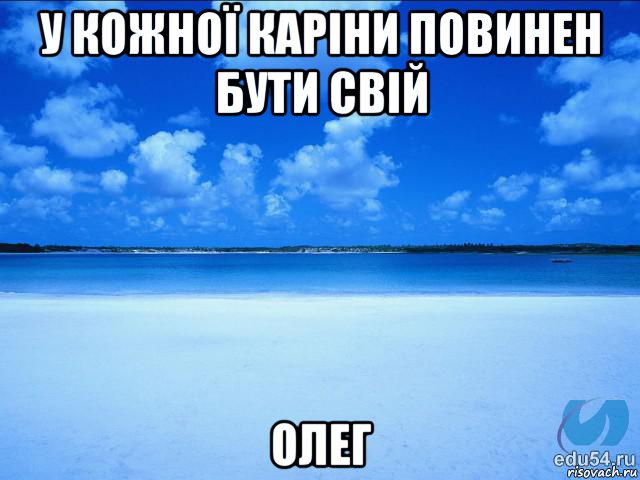 У КОЖНОЇ КАРІНИ ПОВИНЕН БУТИ СВІЙ

ОЛЕГ

edu54.ru
risovach.ru